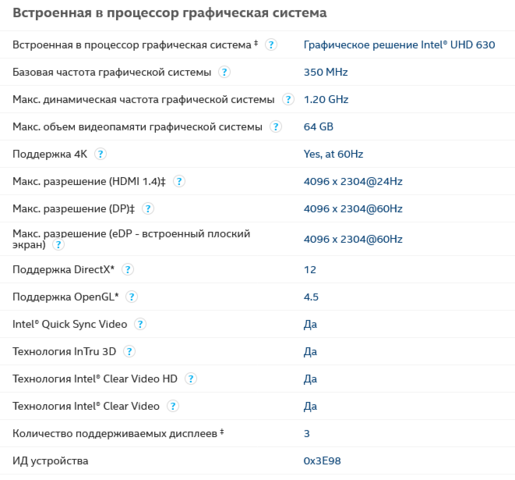 Встроенная в процессор графическая система

| | |
|---|---|
| Встроенная в процессор графическая система ‡ ? | Графическое решение Intel® UHD 630 |
| Базовая частота графической системы ? | 350 MHz |
| Макс. динамическая частота графической системы ? | 1.20 GHz |
| Макс. объем видеопамяти графической системы ? | 64 GB |
| Поддержка 4K ? | Yes, at 60Hz |
| Макс. разрешение (HDMI 1.4)‡ ? | 4096 x 2304@24Hz |
| Макс. разрешение (DP)‡ ? | 4096 x 2304@60Hz |
| Макс. разрешение (eDP - встроенный плоский экран) ? | 4096 x 2304@60Hz |
| Поддержка DirectX* ? | 12 |
| Поддержка OpenGL* ? | 4.5 |
| Intel® Quick Sync Video ? | Да |
| Технология InTru 3D ? | Да |
| Технология Intel® Clear Video HD ? | Да |
| Технология Intel® Clear Video ? | Да |
| Количество поддерживаемых дисплеев ‡ | 3 |
| ИД устройства | 0x3E98 |